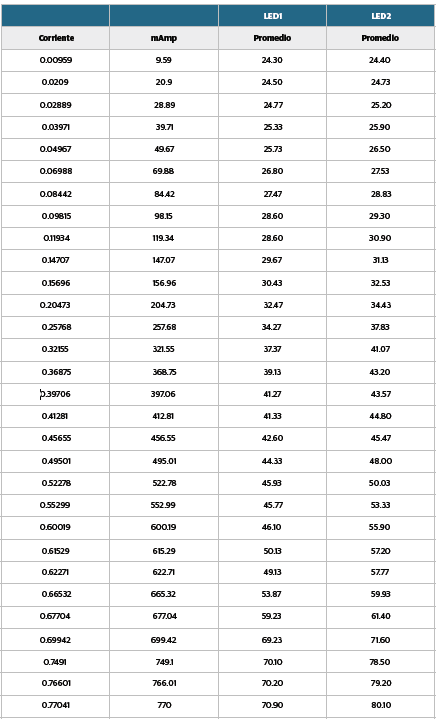 |  |  | LED1 | LED2 |
|---|---|---|---|
| Corriente | mAmp | Promedio | Promedio |
| 0.00959 | 9.59 | 24.30 | 24.40 |
| 0.0209 | 20.9 | 24.50 | 24.73 |
| 0.02889 | 28.89 | 24.77 | 25.20 |
| 0.03971 | 39.71 | 25.33 | 25.90 |
| 0.04967 | 49.67 | 25.73 | 26.50 |
| 0.06988 | 69.88 | 26.80 | 27.53 |
| 0.08442 | 84.42 | 27.47 | 28.83 |
| 0.09815 | 98.15 | 28.60 | 29.30 |
| 0.11934 | 119.34 | 28.60 | 30.90 |
| 0.14707 | 147.07 | 29.67 | 31.13 |
| 0.15696 | 156.96 | 30.43 | 32.53 |
| 0.20473 | 204.73 | 32.47 | 34.43 |
| 0.25768 | 257.68 | 34.27 | 37.83 |
| 0.32155 | 321.55 | 37.37 | 41.07 |
| 0.36875 | 368.75 | 39.13 | 43.20 |
| 0.39706 | 397.06 | 41.27 | 43.57 |
| 0.41281 | 412.81 | 41.33 | 44.80 |
| 0.45655 | 456.55 | 42.60 | 45.47 |
| 0.49501 | 495.01 | 44.33 | 48.00 |
| 0.52278 | 522.78 | 45.93 | 50.03 |
| 0.55299 | 552.99 | 45.77 | 53.33 |
| 0.60019 | 600.19 | 46.10 | 55.90 |
| 0.61529 | 615.29 | 50.13 | 57.20 |
| 0.62271 | 622.71 | 49.13 | 57.77 |
| 0.66532 | 665.32 | 53.87 | 59.93 |
| 0.67704 | 677.04 | 59.23 | 61.40 |
| 0.69942 | 699.42 | 69.23 | 71.60 |
| 0.7491 | 749.1 | 70.10 | 78.50 |
| 0.76601 | 766.01 | 70.20 | 79.20 |
| 0.77041 | 770 | 70.90 | 80.10 |